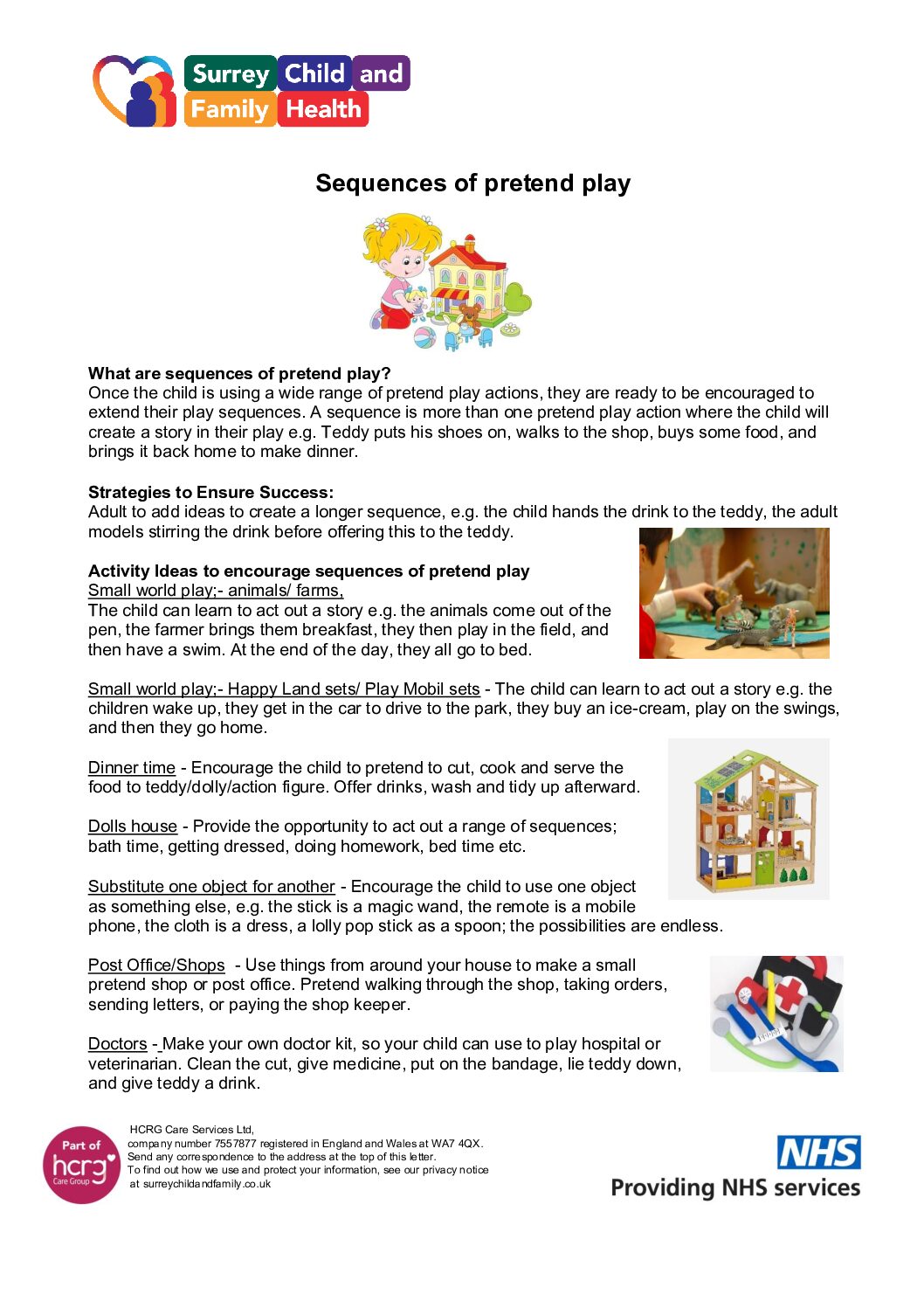 Surrey Child and Family Health

Sequences of pretend play

What are sequences of pretend play?
Once the child is using a wide range of pretend play actions, they are ready to be encouraged to extend their play sequences. A sequence is more than one pretend play action where the child will create a story in their play e.g. Teddy puts his shoes on, walks to the shop, buys some food, and brings it back home to make dinner.

Strategies to Ensure Success:
Adult to add ideas to create a longer sequence, e.g. the child hands the drink to the teddy, the adult models stirring the drink before offering this to the teddy.

Activity Ideas to encourage sequences of pretend play
Small world play;- animals/ farms,
The child can learn to act out a story e.g. the animals come out of the pen, the farmer brings them breakfast, they then play in the field, and then have a swim. At the end of the day, they all go to bed.

Small world play;- Happy Land sets/ Play Mobil sets - The child can learn to act out a story e.g. the children wake up, they get in the car to drive to the park, they buy an ice-cream, play on the swings, and then they go home.

Dinner time - Encourage the child to pretend to cut, cook and serve the food to teddy/dolly/action figure. Offer drinks, wash and tidy up afterward.

Dolls house - Provide the opportunity to act out a range of sequences; bath time, getting dressed, doing homework, bed time etc.

Substitute one object for another - Encourage the child to use one object as something else, e.g. the stick is a magic wand, the remote is a mobile phone, the cloth is a dress, a lolly pop stick as a spoon; the possibilities are endless.

Post Office/Shops - Use things from around your house to make a small pretend shop or post office. Pretend walking through the shop, taking orders, sending letters, or paying the shop keeper.

Doctors - Make your own doctor kit, so your child can use to play hospital or veterinarian. Clean the cut, give medicine, put on the bandage, lie teddy down, and give teddy a drink.

Part of hcrg Care Group

HCRG Care Services Ltd,
company number 7557877 registered in England and Wales at WA7 4QX.
Send any correspondence to the address at the top of this letter.
To find out how we use and protect your information, see our privacy notice at surreychildandfamily.co.uk

NHS
Providing NHS services